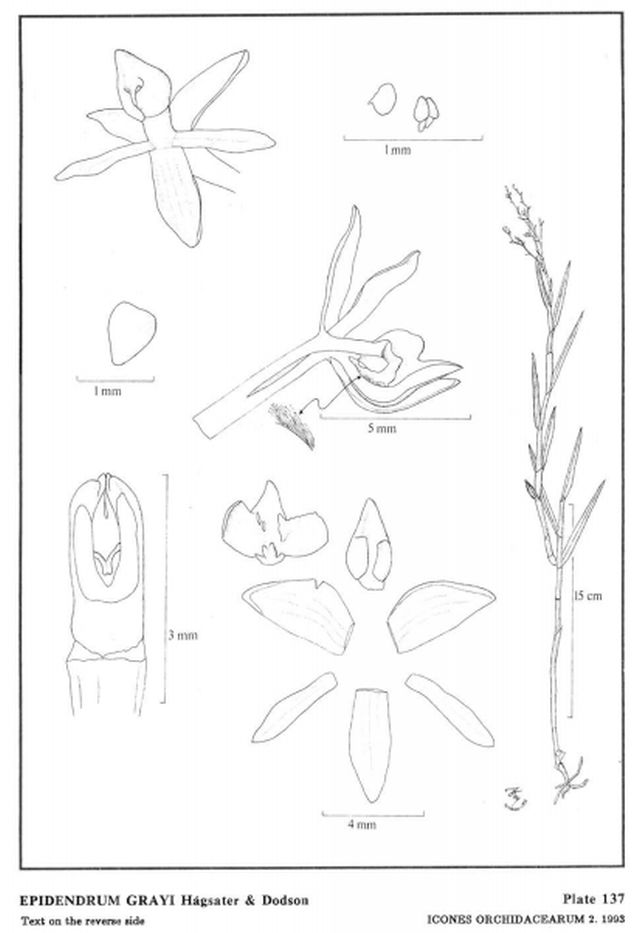 1 mm

1 mm

5 mm

3 mm

15 cm

4 mm

EPIDENDRUM GRAYI Hágsater & Dodson

Plate 137

Text on the reverse side

ICONES ORCHIDACEARUM 2. 1993